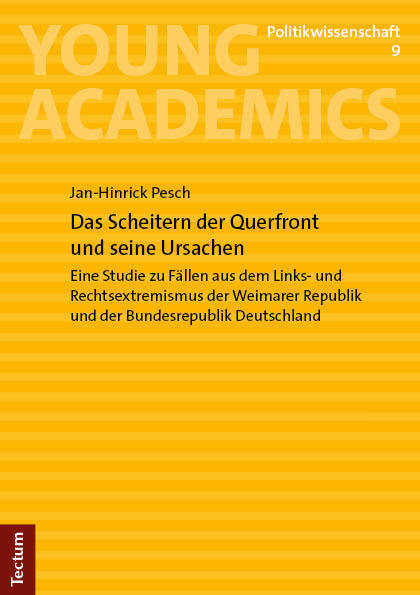 YOUNG ACADEMICS

Politikwissenschaft
9

Jan-Hinrick Pesch

Das Scheitern der Querfront und seine Ursachen

Eine Studie zu Fällen aus dem Links- und Rechtsextremismus der Weimarer Republik und der Bundesrepublik Deutschland

Tectum